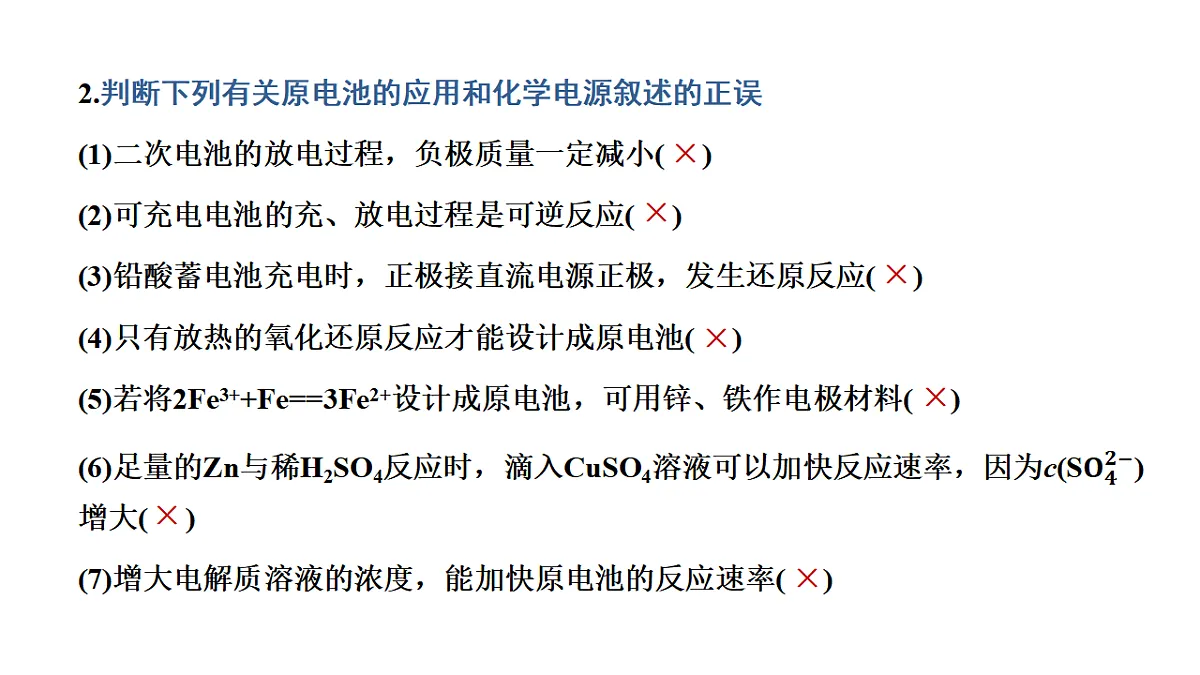 2.判断下列有关原电池的应用和化学电源叙述的正误

(1)二次电池的放电过程，负极质量一定减小( × )

(2)可充电电池的充、放电过程是可逆反应( × )

(3)铅酸蓄电池充电时，正极接直流电源正极，发生还原反应( × )

(4)只有放热的氧化还原反应才能设计成原电池( × )

(5)若将$2Fe^{3+}+Fe==3Fe^{2+}$设计成原电池，可用锌、铁作电极材料( × )

(6)足量的Zn与稀$H_2SO_4$反应时，滴入$CuSO_4$溶液可以加快反应速率，因为$c(SO_4^{2-})$增大( × )

(7)增大电解质溶液的浓度，能加快原电池的反应速率( × )